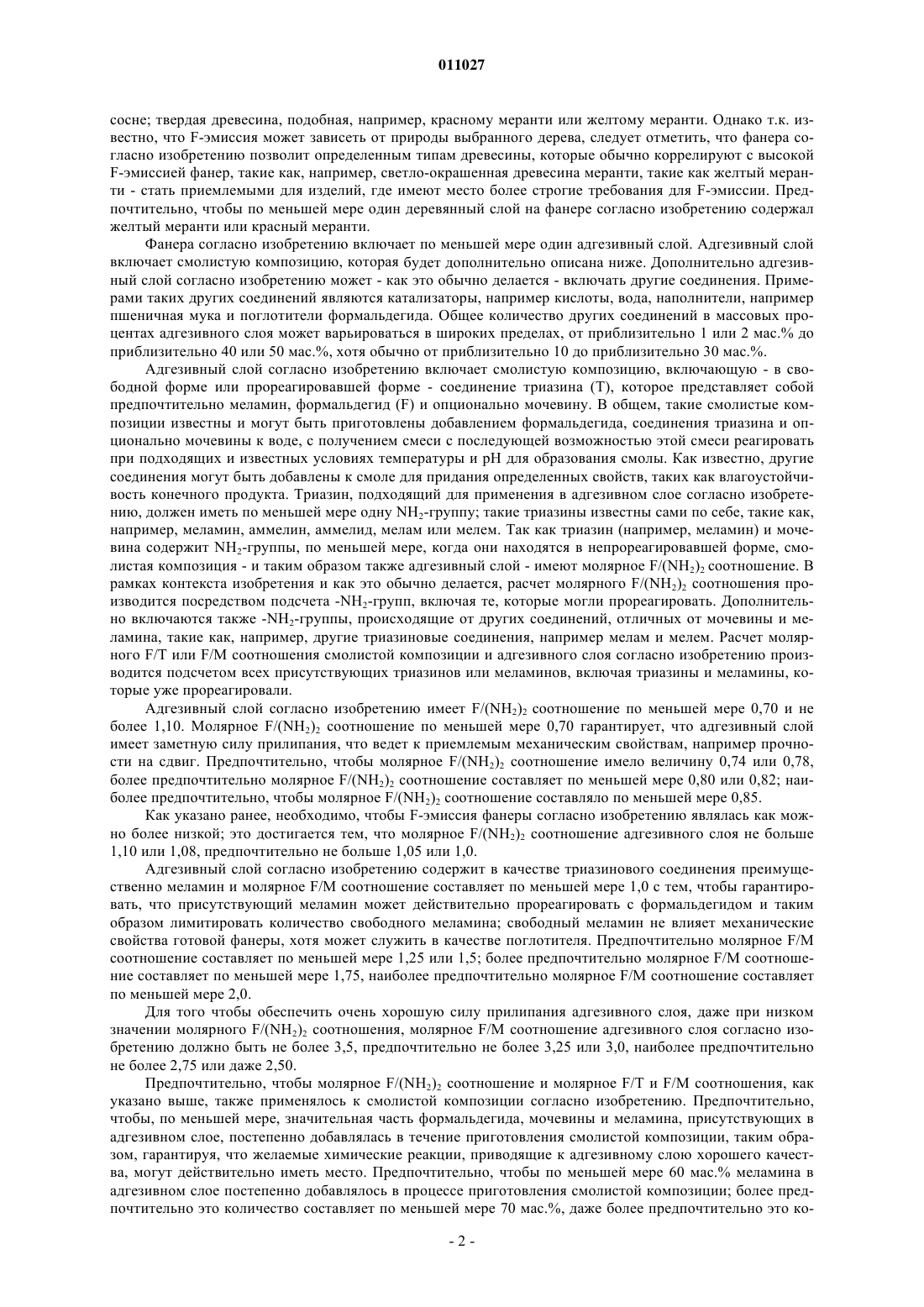 011027

сосне; твердая древесина, подобная, например, красному меранти или желтому меранти. Однако т.к. известно, что F-эмиссия может зависеть от природы выбранного дерева, следует отметить, что фанера согласно изобретению позволит определенным типам древесины, которые обычно коррелируют с высокой F-эмиссией фанер, такие как, например, светло-окрашенная древесина меранти, такие как желтый меранти - стать приемлемыми для изделий, где имеют место более строгие требования для F-эмиссии. Предпочтительно, чтобы по меньшей мере один деревянный слой на фанере согласно изобретению содержал желтый меранти или красный меранти.

Фанера согласно изобретению включает по меньшей мере один адгезивный слой. Адгезивный слой включает смолистую композицию, которая будет дополнительно описана ниже. Дополнительно адгезивный слой согласно изобретению может - как это обычно делается - включать другие соединения. Примерами таких других соединений являются катализаторы, например кислоты, вода, наполнители, например пшеничная мука и поглотители формальдегида. Общее количество других соединений в массовых процентах адгезивного слоя может варьироваться в широких пределах, от приблизительно 1 или 2 мас.% до приблизительно 40 или 50 мас.%, хотя обычно от приблизительно 10 до приблизительно 30 мас.%.

Адгезивный слой согласно изобретению включает смолистую композицию, включающую - в свободной форме или прореагировавшей форме - соединение триазина (T), которое представляет собой предпочтительно меламин, формальдегид (F) и опционально мочевину. В общем, такие смолистые композиции известны и могут быть приготовлены добавлением формальдегида, соединения триазина и опционально мочевины к воде, с получением смеси с последующей возможностью этой смеси реагировать при подходящих и известных условиях температуры и pH для образования смолы. Как известно, другие соединения могут быть добавлены к смоле для придания определенных свойств, таких как влагоустойчивость конечного продукта. Триазин, подходящий для применения в адгезивном слое согласно изобретению, должен иметь по меньшей мере одну $NH_2$-группу; такие триазины известны сами по себе, такие как, например, меламин, аммелин, аммелид, мелам или мелем. Так как триазин (например, меламин) и мочевина содержит $NH_2$-группы, по меньшей мере, когда они находятся в непрореагировавшей форме, смолистая композиция - и таким образом также адгезивный слой - имеют молярное $F/(NH_2)_2$ соотношение. В рамках контекста изобретения и как это обычно делается, расчет молярного $F/(NH_2)_2$ соотношения производится посредством подсчета -$NH_2$-групп, включая те, которые могли прореагировать. Дополнительно включаются также -$NH_2$-группы, происходящие от других соединений, отличных от мочевины и меламина, такие как, например, другие триазиновые соединения, например мелам и мелем. Расчет молярного F/T или F/M соотношения смолистой композиции и адгезивного слоя согласно изобретению производится подсчетом всех присутствующих триазинов или меламинов, включая триазины и меламины, которые уже прореагировали.

Адгезивный слой согласно изобретению имеет $F/(NH_2)_2$ соотношение по меньшей мере 0,70 и не более 1,10. Молярное $F/(NH_2)_2$ соотношение по меньшей мере 0,70 гарантирует, что адгезивный слой имеет заметную силу прилипания, что ведет к приемлемым механическим свойствам, например прочности на сдвиг. Предпочтительно, чтобы молярное $F/(NH_2)_2$ соотношение имело величину 0,74 или 0,78, более предпочтительно молярное $F/(NH_2)_2$ соотношение составляет по меньшей мере 0,80 или 0,82; наиболее предпочтительно, чтобы молярное $F/(NH_2)_2$ соотношение составляло по меньшей мере 0,85.

Как указано ранее, необходимо, чтобы F-эмиссия фанеры согласно изобретению являлась как можно более низкой; это достигается тем, что молярное $F/(NH_2)_2$ соотношение адгезивного слоя не больше 1,10 или 1,08, предпочтительно не больше 1,05 или 1,0.

Адгезивный слой согласно изобретению содержит в качестве триазинового соединения преимущественно меламин и молярное F/M соотношение составляет по меньшей мере 1,0 с тем, чтобы гарантировать, что присутствующий меламин может действительно прореагировать с формальдегидом и таким образом лимитировать количество свободного меламина; свободный меламин не влияет механические свойства готовой фанеры, хотя может служить в качестве поглотителя. Предпочтительно молярное F/M соотношение составляет по меньшей мере 1,25 или 1,5; более предпочтительно молярное F/M соотношение составляет по меньшей мере 1,75, наиболее предпочтительно молярное F/M соотношение составляет по меньшей мере 2,0.

Для того чтобы обеспечить очень хорошую силу прилипания адгезивного слоя, даже при низком значении молярного $F/(NH_2)_2$ соотношения, молярное F/M соотношение адгезивного слоя согласно изобретению должно быть не более 3,5, предпочтительно не более 3,25 или 3,0, наиболее предпочтительно не более 2,75 или даже 2,50.

Предпочтительно, чтобы молярное $F/(NH_2)_2$ соотношение и молярное F/T и F/M соотношения, как указано выше, также применялось к смолистой композиции согласно изобретению. Предпочтительно, чтобы, по меньшей мере, значительная часть формальдегида, мочевины и меламина, присутствующих в адгезивном слое, постепенно добавлялась в течение приготовления смолистой композиции, таким образом, гарантируя, что желаемые химические реакции, приводящие к адгезивному слою хорошего качества, могут действительно иметь место. Предпочтительно, чтобы по меньшей мере 60 мас.% меламина в адгезивном слое постепенно добавлялось в процессе приготовления смолистой композиции; более предпочтительно это количество составляет по меньшей мере 70 мас.%, даже более предпочтительно это ко-

- 2 -